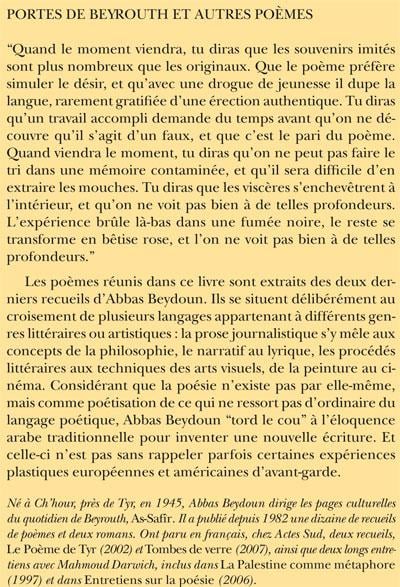 PORTES DE BEYROUTH ET AUTRES POÈMES

"Quand le moment viendra, tu diras que les souvenirs imités sont plus nombreux que les originaux. Que le poème préfère simuler le désir, et qu'avec une drogue de jeunesse il dupe la langue, rarement gratifiée d'une érection authentique. Tu diras qu'un travail accompli demande du temps avant qu'on ne découvre qu'il s'agit d'un faux, et que c'est le pari du poème. Quand viendra le moment, tu diras qu'on ne peut pas faire le tri dans une mémoire contaminée, et qu'il sera difficile d'en extraire les mouches. Tu diras que les viscères s'enchevêtrent à l'intérieur, et qu'on ne voit pas bien à de telles profondeurs. L'expérience brûle là-bas dans une fumée noire, le reste se transforme en bêtise rose, et l'on ne voit pas bien à de telles profondeurs."

Les poèmes réunis dans ce livre sont extraits des deux derniers recueils d'Abbas Beydoun. Ils se situent délibérément au croisement de plusieurs langages appartenant à différents genres littéraires ou artistiques : la prose journalistique s'y mêle aux concepts de la philosophie, le narratif au lyrique, les procédés littéraires aux techniques des arts visuels, de la peinture au cinéma. Considérant que la poésie n'existe pas par elle-même, mais comme poétisation de ce qui ne ressort pas d'ordinaire du langage poétique, Abbas Beydoun "tord le cou" à l'éloquence arabe traditionnelle pour inventer une nouvelle écriture. Et celle-ci n'est pas sans rappeler parfois certaines expériences plastiques européennes et américaines d'avant-garde.

Né à Ch'hour, près de Tyr, en 1945, Abbas Beydoun dirige les pages culturelles du quotidien de Beyrouth, As-Safir. Il a publié depuis 1982 une dizaine de recueils de poèmes et deux romans. Ont paru en français, chez Actes Sud, deux recueils, Le Poème de Tyr (2002) et Tombes de verre (2007), ainsi que deux longs entretiens avec Mahmoud Darwich, inclus dans La Palestine comme métaphore (1997) et dans Entretiens sur la poésie (2006).